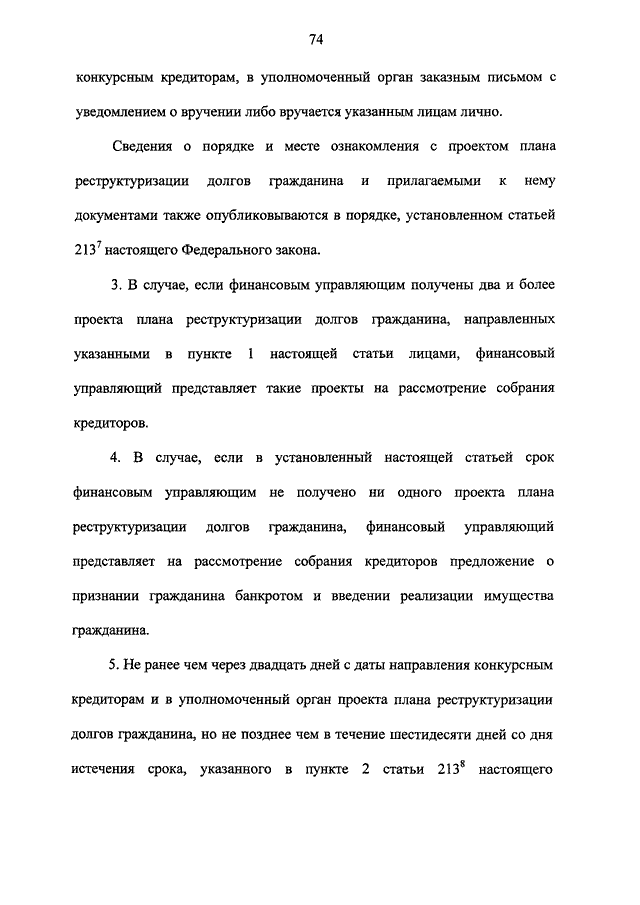 74

конкурсным кредиторам, в уполномоченный орган заказным письмом с уведомлением о вручении либо вручается указанным лицам лично.

Сведения о порядке и месте ознакомления с проектом плана реструктуризации долгов гражданина и прилагаемыми к нему документами также опубликовываются в порядке, установленном статьей $213^7$ настоящего Федерального закона.

3. В случае, если финансовым управляющим получены два и более проекта плана реструктуризации долгов гражданина, направленных указанными в пункте 1 настоящей статьи лицами, финансовый управляющий представляет такие проекты на рассмотрение собрания кредиторов.

4. В случае, если в установленный настоящей статьей срок финансовым управляющим не получено ни одного проекта плана реструктуризации долгов гражданина, финансовый управляющий представляет на рассмотрение собрания кредиторов предложение о признании гражданина банкротом и введении реализации имущества гражданина.

5. Не ранее чем через двадцать дней с даты направления конкурсным кредиторам и в уполномоченный орган проекта плана реструктуризации долгов гражданина, но не позднее чем в течение шестидесяти дней со дня истечения срока, указанного в пункте 2 статьи $213^8$ настоящего